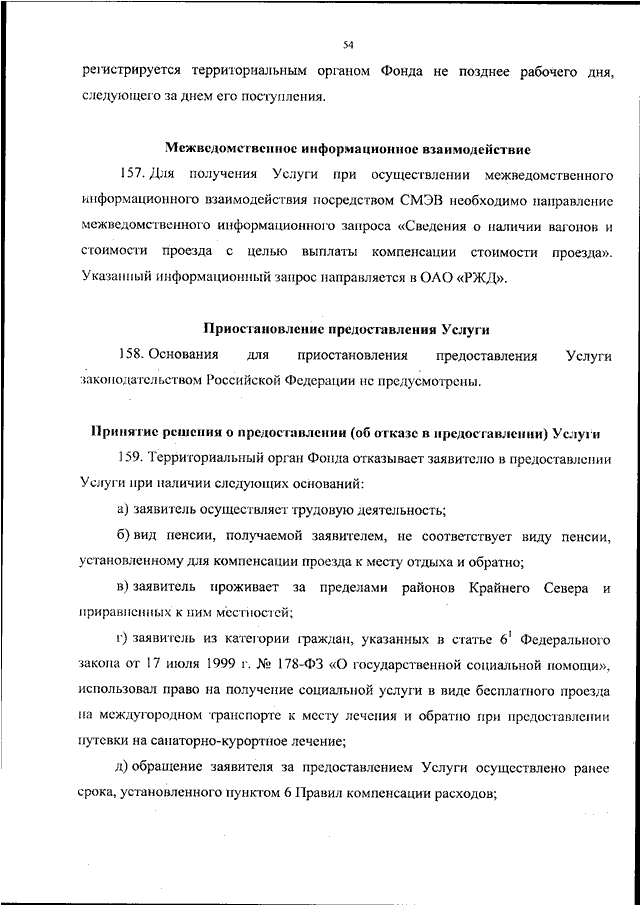 54

регистрируется территориальным органом Фонда не позднее рабочего дня, следующего за днем его поступления.

Межведомственное информационное взаимодействие

157. Для получения Услуги при осуществлении межведомственного информационного взаимодействия посредством СМЭВ необходимо направление межведомственного информационного запроса «Сведения о наличии вагонов и стоимости проезда с целью выплаты компенсации стоимости проезда». Указанный информационный запрос направляется в ОАО «РЖД».

Приостановление предоставления Услуги

158. Основания для приостановления предоставления Услуги законодательством Российской Федерации не предусмотрены.

Принятие решения о предоставлении (об отказе в предоставлении) Услуги

159. Территориальный орган Фонда отказывает заявителю в предоставлении Услуги при наличии следующих оснований:

а) заявитель осуществляет трудовую деятельность;

б) вид пенсии, получаемой заявителем, не соответствует виду пенсии, установленному для компенсации проезда к месту отдыха и обратно;

в) заявитель проживает за пределами районов Крайнего Севера и приравненных к ним местностей;

г) заявитель из категории граждан, указанных в статье $6^1$ Федерального закона от 17 июля 1999 г. № 178-ФЗ «О государственной социальной помощи», использовал право на получение социальной услуги в виде бесплатного проезда на междугородном транспорте к месту лечения и обратно при предоставлении путевки на санаторно-курортное лечение;

д) обращение заявителя за предоставлением Услуги осуществлено ранее срока, установленного пунктом 6 Правил компенсации расходов;